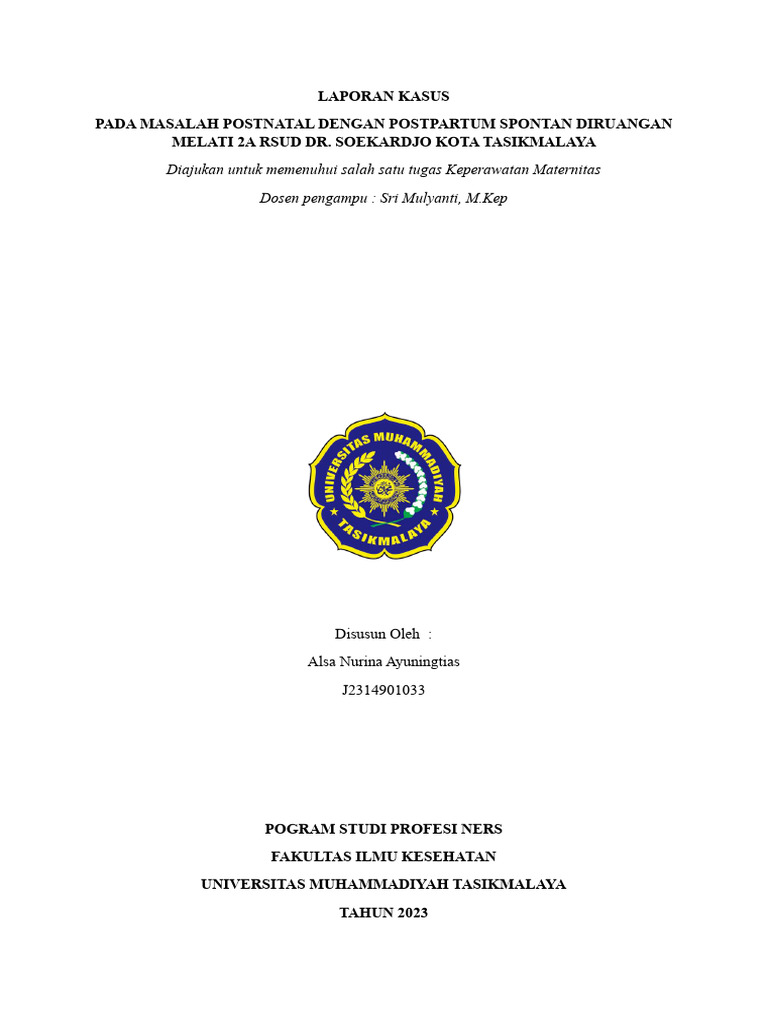 LAPORAN KASUS

PADA MASALAH POSTNATAL DENGAN POSTPARTUM SPONTAN DIRUANGAN MELATI 2A RSUD DR. SOEKARDJO KOTA TASIKMALAYA

Diajukan untuk memenuhui salah satu tugas Keperawatan Maternitas

Dosen pengampu : Sri Mulyanti, M.Kep

UNIVERSITAS MUHAMMADIYAH TASIKMALAYA

Disusun Oleh :

Alsa Nurina Ayuningtias

J2314901033

POGRAM STUDI PROFESI NERS

FAKULTAS ILMU KESEHATAN

UNIVERSITAS MUHAMMADIYAH TASIKMALAYA

TAHUN 2023